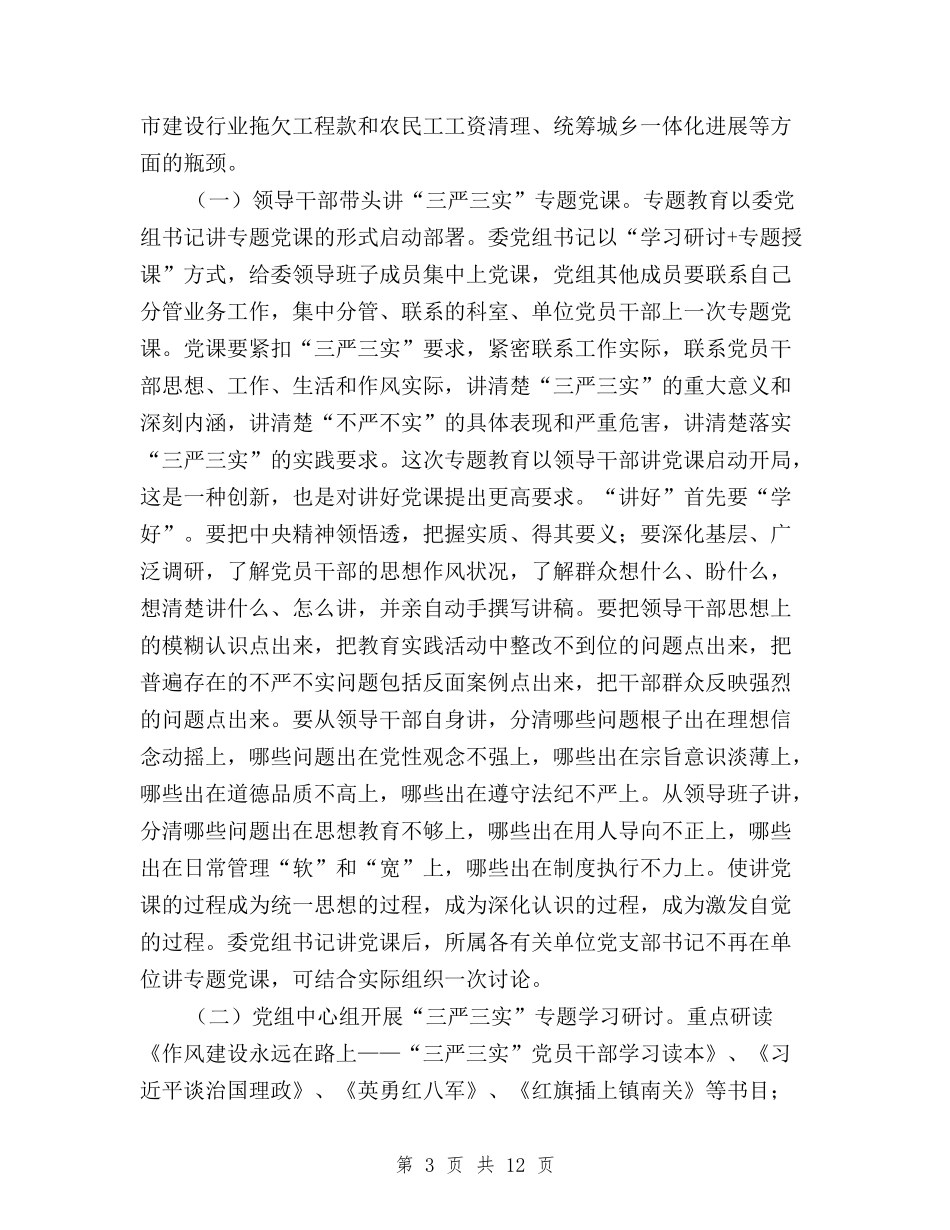 市建设行业拖欠工程款和农民工工资清理、统筹城乡一体化进展等方面的瓶颈。

（一）领导干部带头讲“三严三实”专题党课。专题教育以委党组书记讲专题党课的形式启动部署。委党组书记以“学习研讨+专题授课”方式，给委领导班子成员集中上党课，党组其他成员要联系自己分管业务工作，集中分管、联系的科室、单位党员干部上一次专题党课。党课要紧扣“三严三实”要求，紧密联系工作实际，联系党员干部思想、工作、生活和作风实际，讲清楚“三严三实”的重大意义和深刻内涵，讲清楚“不严不实”的具体表现和严重危害，讲清楚落实“三严三实”的实践要求。这次专题教育以领导干部讲党课启动开局，这是一种创新，也是对讲好党课提出更高要求。“讲好”首先要“学好”。要把中央精神领悟透，把握实质、得其要义；要深化基层、广泛调研，了解党员干部的思想作风状况，了解群众想什么、盼什么，想清楚讲什么、怎么讲，并亲自动手撰写讲稿。要把领导干部思想上的模糊认识点出来，把教育实践活动中整改不到位的问题点出来，把普遍存在的不严不实问题包括反面案例点出来，把干部群众反映强烈的问题点出来。要从领导干部自身讲，分清哪些问题根子出在理想信念动摇上，哪些问题出在党性观念不强上，哪些出在宗旨意识淡薄上，哪些出在道德品质不高上，哪些出在遵守法纪不严上。从领导班子讲，分清哪些问题出在思想教育不够上，哪些出在用人导向不正上，哪些出在日常管理“软”和“宽”上，哪些出在制度执行不力上。使讲党课的过程成为统一思想的过程，成为深化认识的过程，成为激发自觉的过程。委党组书记讲党课后，所属各有关单位党支部书记不再在单位讲专题党课，可结合实际组织一次讨论。

（二）党组中心组开展“三严三实”专题学习研讨。重点研读《作风建设永远在路上——“三严三实”党员干部学习读本》、《习近平谈治国理政》、《英勇红八军》、《红旗插上镇南关》等书目；

第 3 页 共 12 页